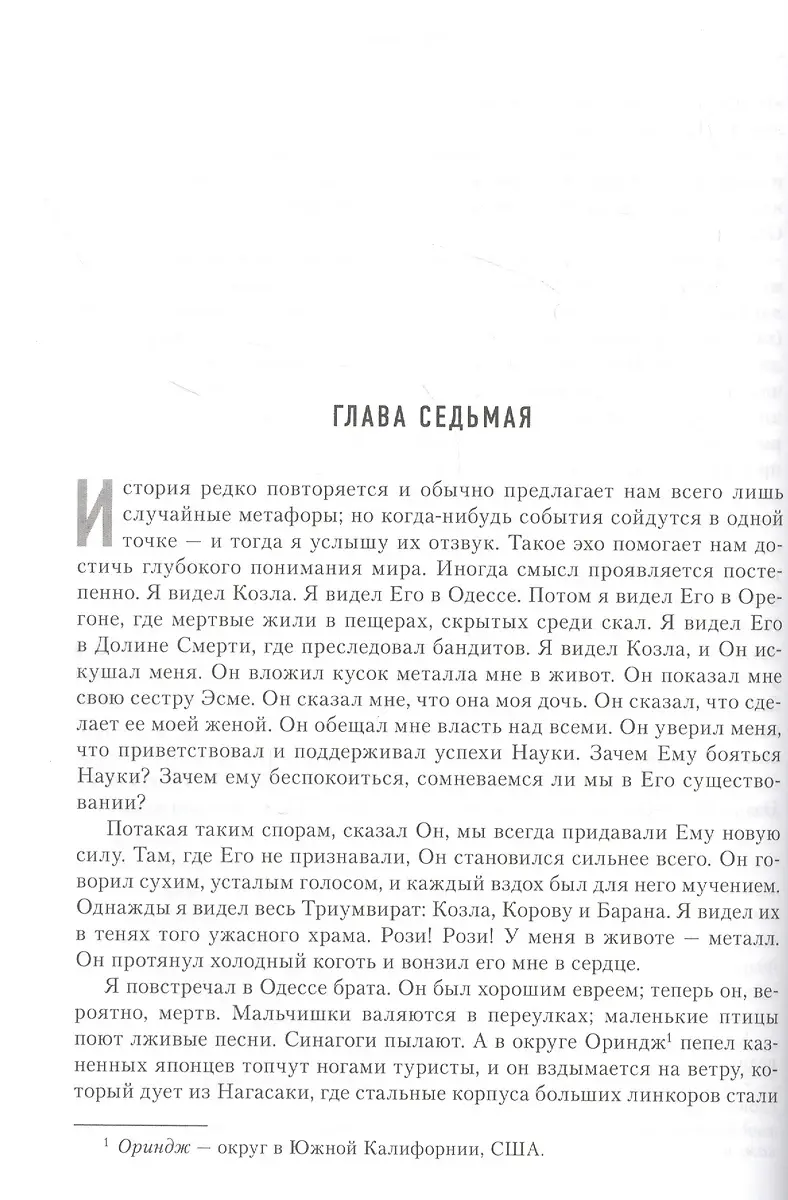 ГЛАВА СЕДЬМАЯ

История редко повторяется и обычно предлагает нам всего лишь случайные метафоры; но когда-нибудь события сойдутся в одной точке — и тогда я услышу их отзвук. Такое эхо помогает нам достичь глубокого понимания мира. Иногда смысл проявляется постепенно. Я видел Козла. Я видел Его в Одессе. Потом я видел Его в Орегоне, где мертвые жили в пещерах, скрытых среди скал. Я видел Его в Долине Смерти, где преследовал бандитов. Я видел Козла, и Он искушал меня. Он вложил кусок металла мне в живот. Он показал мне свою сестру Эсме. Он сказал мне, что она моя дочь. Он сказал, что сделает ее моей женой. Он обещал мне власть над всеми. Он уверил меня, что приветствовал и поддерживал успехи Науки. Зачем Ему бояться Науки? Зачем ему беспокоиться, сомневаемся ли мы в Его существовании?

Потакая таким спорам, сказал Он, мы всегда придавали Ему новую силу. Там, где Его не признавали, Он становился сильнее всего. Он говорил сухим, усталым голосом, и каждый вздох был для него мучением. Однажды я видел весь Триумвират: Козла, Корову и Барана. Я видел их в тенях того ужасного храма. Рози! Рози! У меня в животе — металл. Он протянул холодный коготь и вонзил его мне в сердце.

Я повстречал в Одессе брата. Он был хорошим евреем; теперь он, вероятно, мертв. Мальчишки валяются в переулках; маленькие птицы поют лживые песни. Синагоги пылают. А в округе Ориндж$^1$ пепел казненных японцев топчут ногами туристы, и он вздымается на ветру, который дует из Нагасаки, где стальные корпуса больших линкоров стали

$^1$ Ориндж — округ в Южной Калифорнии, США.